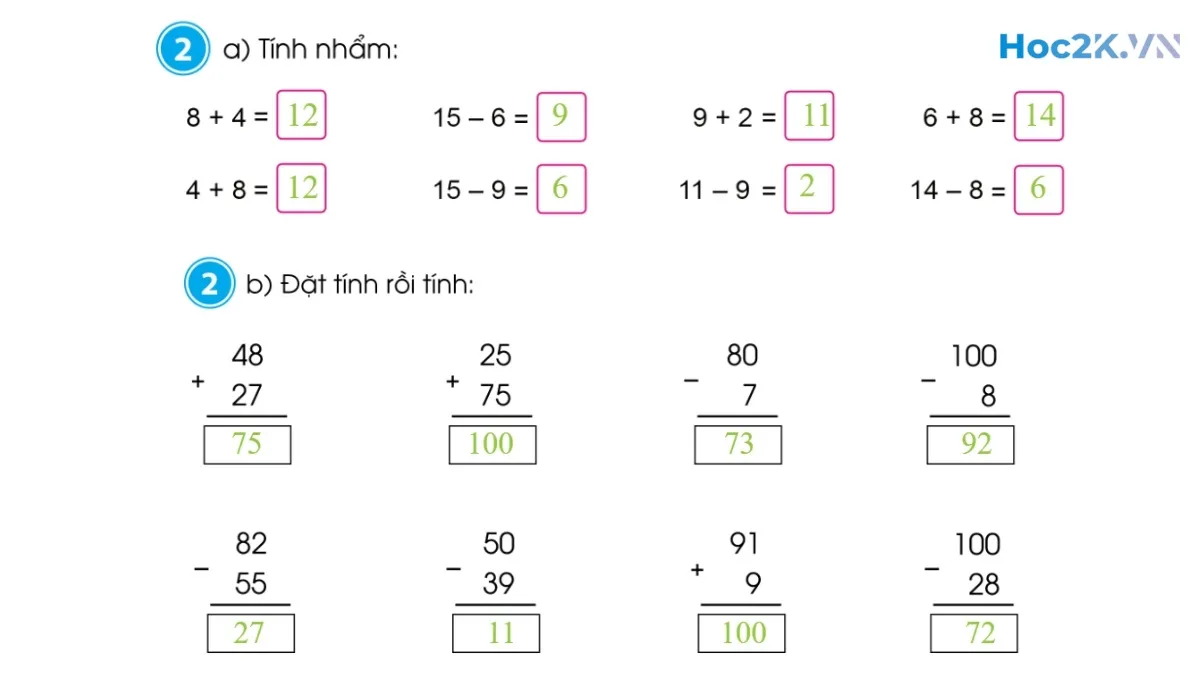 2 a) Tính nhẩm:

Hoc2K.VN

8 + 4 = 12    15 – 6 = 9    9 + 2 = 11    6 + 8 = 14

4 + 8 = 12    15 – 9 = 6    11 – 9 = 2    14 – 8 = 6

2 b) Đặt tính rồi tính:

$\begin{array}{r} 48 \\ + \; 27 \\ \hline 75 \end{array}$    $\begin{array}{r} 25 \\ + \; 75 \\ \hline 100 \end{array}$    $\begin{array}{r} 80 \\ - \; 7 \\ \hline 73 \end{array}$    $\begin{array}{r} 100 \\ - \; 8 \\ \hline 92 \end{array}$

$\begin{array}{r} 82 \\ - \; 55 \\ \hline 27 \end{array}$    $\begin{array}{r} 50 \\ - \; 39 \\ \hline 11 \end{array}$    $\begin{array}{r} 91 \\ + \; 9 \\ \hline 100 \end{array}$    $\begin{array}{r} 100 \\ - \; 28 \\ \hline 72 \end{array}$